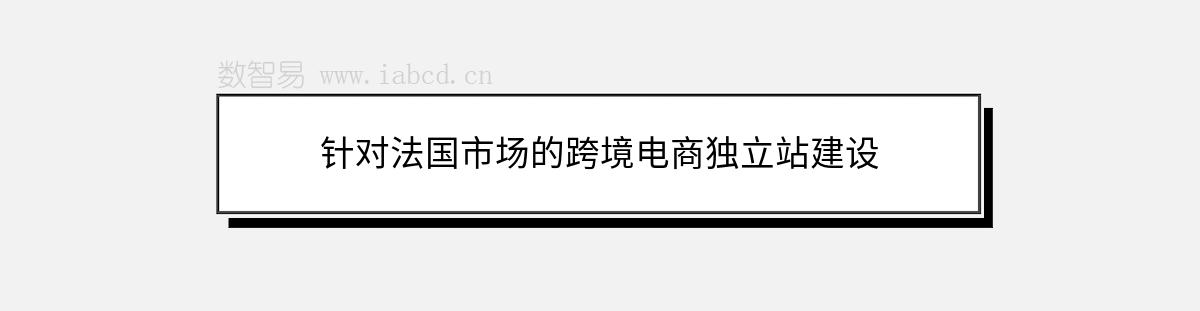 数智易 www.iabcd.cn

针对法国市场的跨境电商独立站建设